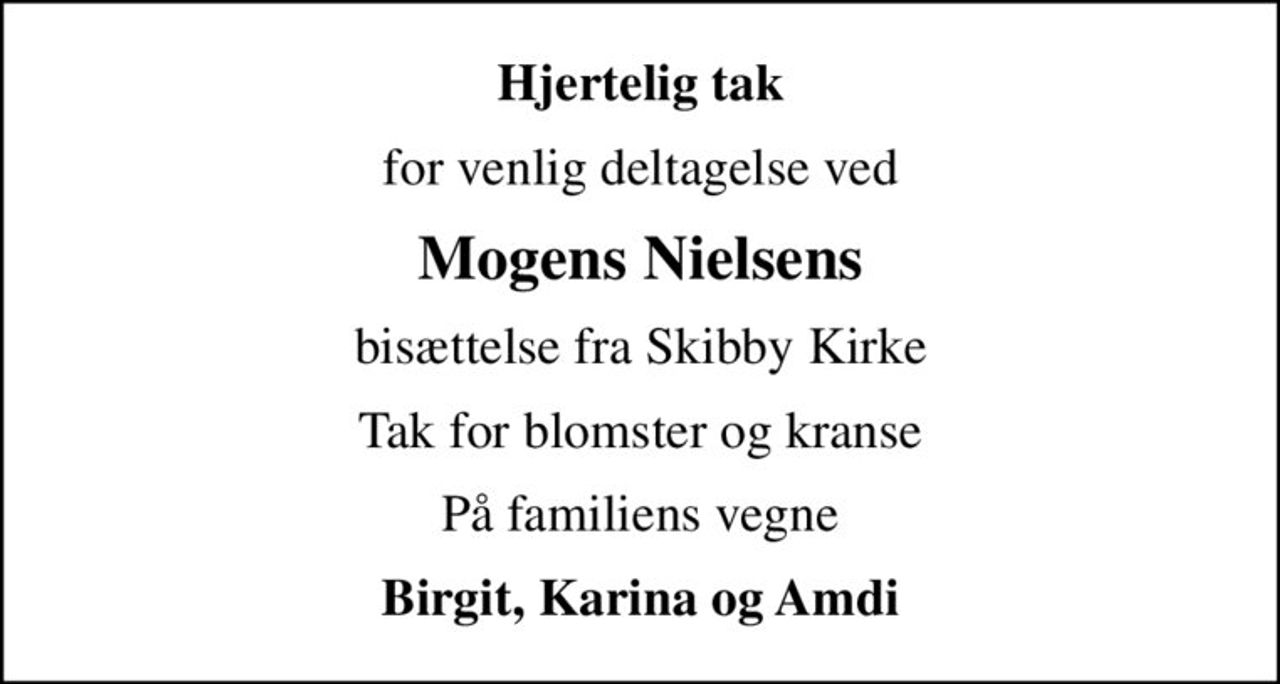 Hjertelig tak

for venlig deltagelse ved

Mogens Nielsens

bisættelse fra Skibby Kirke

Tak for blomster og kranse

På familiens vegne

Birgit, Karina og Amdi